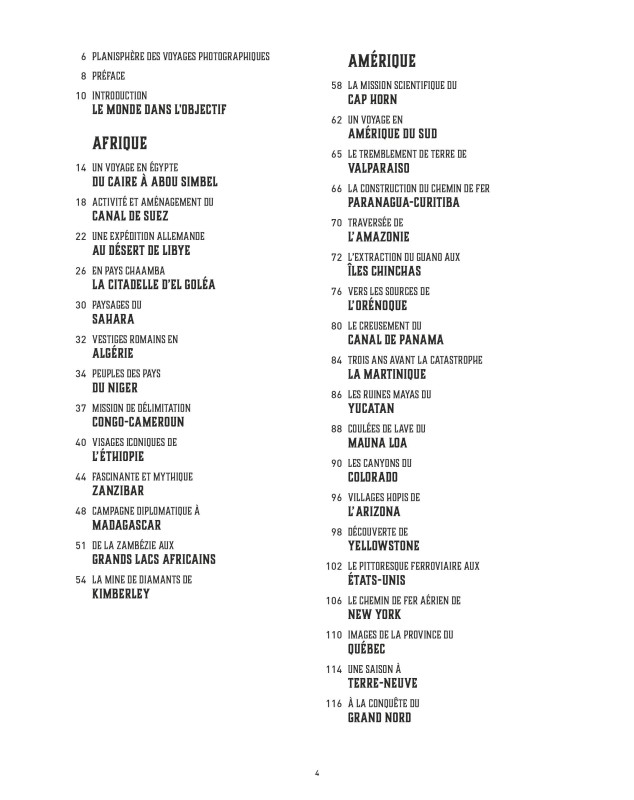 6 PLANISPHÈRE DES VOYAGES PHOTOGRAPHIQUES

8 PRÉFACE

10 INTRODUCTION
LE MONDE DANS L'OBJECTIF

AFRIQUE

14 UN VOYAGE EN ÉGYPTE
DU CAIRE À ABOU SIMBEL

18 ACTIVITÉ ET AMÉNAGEMENT DU
CANAL DE SUEZ

22 UNE EXPÉDITION ALLEMANDE
AU DÉSERT DE LIBYE

26 EN PAYS CHAAMBA
LA CITADELLE D'EL GOLÉA

30 PAYSAGES DU
SAHARA

32 VESTIGES ROMAINS EN
ALGÉRIE

34 PEUPLES DES PAYS
DU NIGER

37 MISSION DE DÉLIMITATION
CONGO-CAMEROUN

40 VISAGES ICONIQUES DE
L'ÉTHIOPIE

44 FASCINANTE ET MYTHIQUE
ZANZIBAR

48 CAMPAGNE DIPLOMATIQUE À
MADAGASCAR

51 DE LA ZAMBÉZIE AUX
GRANDS LACS AFRICAINS

54 LA MINE DE DIAMANTS DE
KIMBERLEY

AMÉRIQUE

58 LA MISSION SCIENTIFIQUE DU
CAP HORN

62 UN VOYAGE EN
AMÉRIQUE DU SUD

65 LE TREMBLEMENT DE TERRE DE
VALPARAISO

66 LA CONSTRUCTION DU CHEMIN DE FER
PARANAGUA-CURITIBA

70 TRAVERSÉE DE
L'AMAZONIE

72 L'EXTRACTION DU GUANO AUX
ÎLES CHINCHAS

76 VERS LES SOURCES DE
L'ORÉNOQUE

80 LE CREUSEMENT DU
CANAL DE PANAMA

84 TROIS ANS AVANT LA CATASTROPHE
LA MARTINIQUE

86 LES RUINES MAYAS DU
YUCATAN

88 COULÉES DE LAVE DU
MAUNA LOA

90 LES CANYONS DU
COLORADO

96 VILLAGES HOPIS DE
L'ARIZONA

98 DÉCOUVERTE DE
YELLOWSTONE

102 LE PITTORESQUE FERROVIAIRE AUX
ÉTATS-UNIS

106 LE CHEMIN DE FER AÉRIEN DE
NEW YORK

110 IMAGES DE LA PROVINCE DU
QUÉBEC

114 UNE SAISON À
TERRE-NEUVE

116 À LA CONQUÊTE DU
GRAND NORD

4